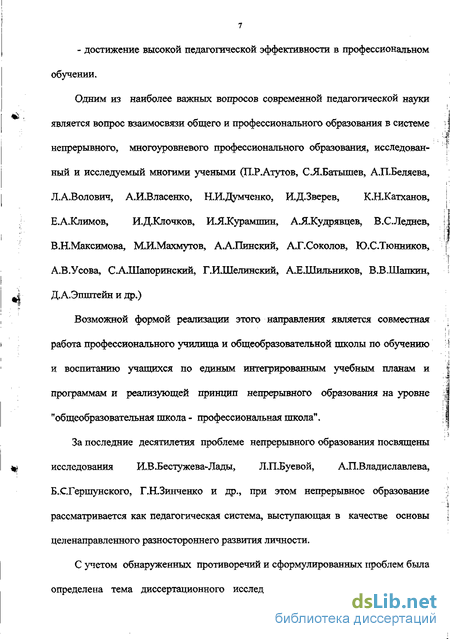 7

- достижение высокой педагогической эффективности в профессиональном обучении.

Одним из наиболее важных вопросов современной педагогической науки является вопрос взаимосвязи общего и профессионального образования в системе непрерывного, многоуровневого профессионального образования, исследованный и исследуемый многими учеными (П.Р.Атутов, С.Я.Батышев, А.П.Беляева, Л.А.Волович, А.И.Власенко, Н.И.Думченко, И.Д.Зверев, К.Н.Катханов, Е.А.Климов, И.Д.Клочков, И.Я.Курамшин, А.Я.Кудрявцев, В.С.Леднев, В.Н.Максимова, М.И.Махмутов, А.А.Пинский, А.Г.Соколов, Ю.С.Тюнников, А.В.Усова, С.А.Шапоринский, Г.И.Шелинский, А.Е.Шильников, В.В.Шапкин, Д.А.Эпштейн и др.)

Возможной формой реализации этого направления является совместная работа профессионального училища и общеобразовательной школы по обучению и воспитанию учащихся по единым интегрированным учебным планам и программам и реализующей принцип непрерывного образования на уровне "общеобразовательная школа - профессиональная школа".

За последние десятилетия проблеме непрерывного образования посвящены исследования И.В.Бестужева-Лады, Л.П.Буевой, А.П.Владиславлева, Б.С.Гершунского, Г.Н.Зинченко и др., при этом непрерывное образование рассматривается как педагогическая система, выступающая в качестве основы целенаправленного разностороннего развития личности.

С учетом обнаруженных противоречий и сформулированных проблем была определена тема диссертационного исслед

dsLib.net
библиотека диссертаций